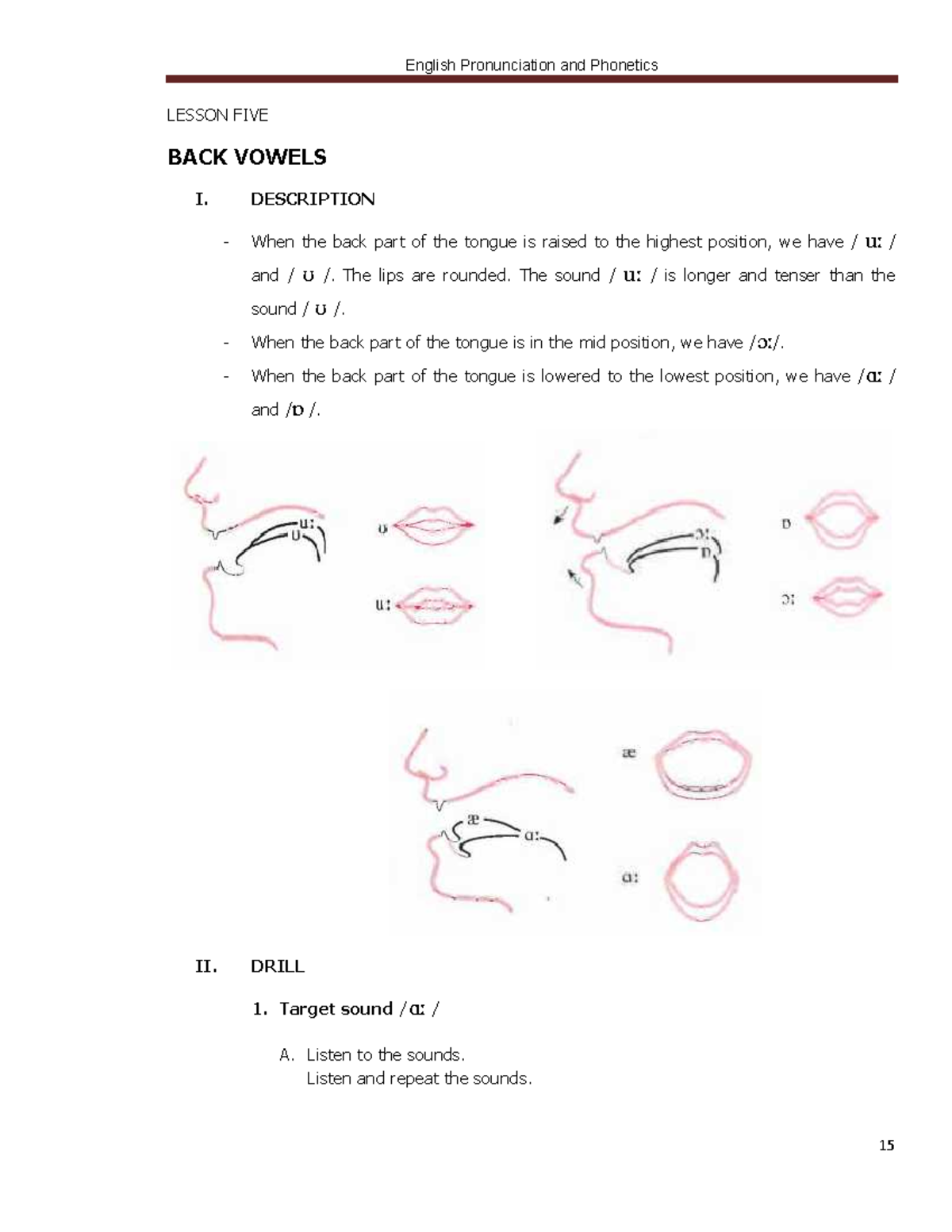 English Pronunciation and Phonetics

LESSON FIVE

BACK VOWELS

I. DESCRIPTION

- When the back part of the tongue is raised to the highest position, we have / uː / and / ʊ /. The lips are rounded. The sound / uː / is longer and tenser than the sound / ʊ /.
- When the back part of the tongue is in the mid position, we have /ɔː/.
- When the back part of the tongue is lowered to the lowest position, we have /ɑː / and /ɒ /.

uː
ʊ
ʊ
uː

ɔː
ɒ
ɒ
ɔː

æ
ɑː
æ
ɑː

II. DRILL

1. Target sound /ɑː /

A. Listen to the sounds.
Listen and repeat the sounds.

15